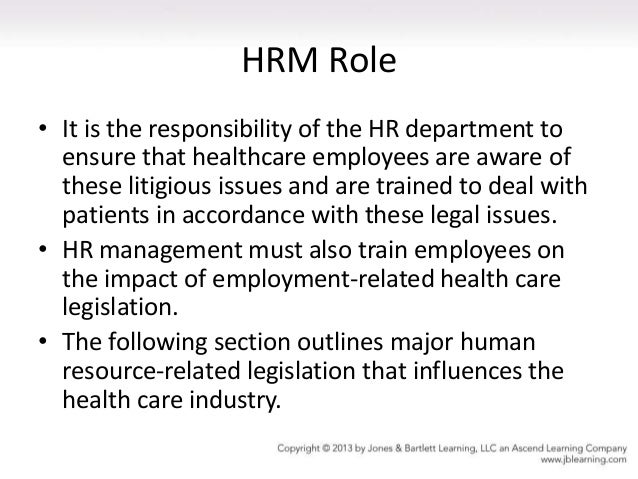 HRM Role

• It is the responsibility of the HR department to ensure that healthcare employees are aware of these litigious issues and are trained to deal with patients in accordance with these legal issues.
• HR management must also train employees on the impact of employment-related health care legislation.
• The following section outlines major human resource-related legislation that influences the health care industry.

Copyright © 2013 by Jones & Bartlett Learning, LLC an Ascend Learning Company
www.jblearning.com